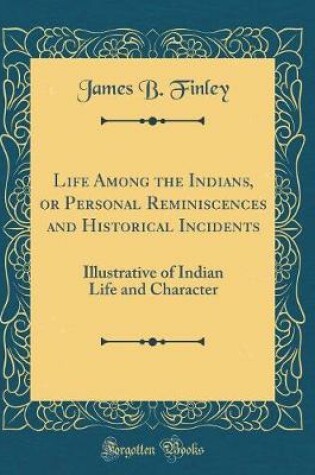 James B. Finley

Life Among the Indians, or Personal Reminiscences and Historical Incidents

Illustrative of Indian Life and Character

Forgotten Books